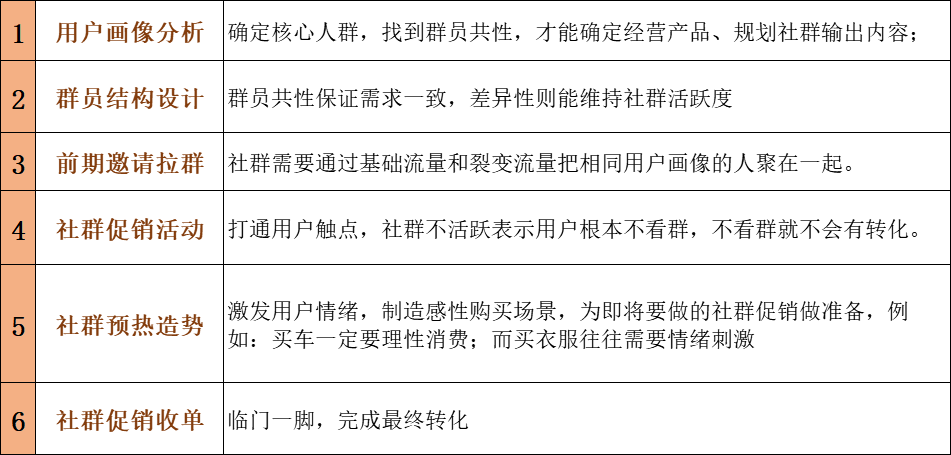 | 1 | 用户画像分析 | 确定核心人群，找到群员共性，才能确定经营产品、规划社群输出内容； |
|---|---|---|
| 2 | 群员结构设计 | 群员共性保证需求一致，差异性则能维持社群活跃度 |
| 3 | 前期邀请拉群 | 社群需要通过基础流量和裂变流量把相同用户画像的人聚在一起。 |
| 4 | 社群促销活动 | 打通用户触点，社群不活跃表示用户根本不看群，不看群就不会有转化。 |
| 5 | 社群预热造势 | 激发用户情绪，制造感性购买场景，为即将要做的社群促销做准备，例如：买车一定要理性消费；而买衣服往往需要情绪刺激 |
| 6 | 社群促销收单 | 临门一脚，完成最终转化 |